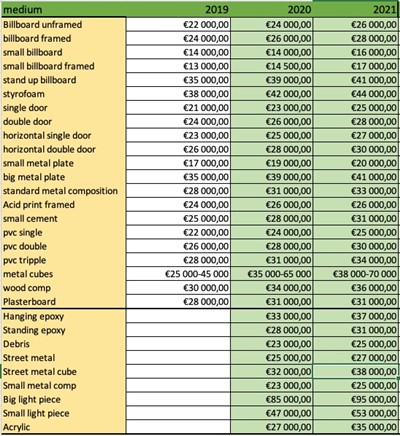 | medium | 2019 | 2020 | 2021 |
|---|---|---|---|
| Billboard unframed | €22 000,00 | €24 000,00 | €26 000,00 |
| billboard framed | €24 000,00 | €26 000,00 | €28 000,00 |
| small billboard | €14 000,00 | €14 000,00 | €16 000,00 |
| small billboard framed | €13 000,00 | €14 500,00 | €17 000,00 |
| stand up billboard | €35 000,00 | €39 000,00 | €41 000,00 |
| styrofoam | €38 000,00 | €42 000,00 | €44 000,00 |
| single door | €21 000,00 | €23 000,00 | €25 000,00 |
| double door | €24 000,00 | €26 000,00 | €28 000,00 |
| horizontal single door | €23 000,00 | €25 000,00 | €27 000,00 |
| horizontal double door | €26 000,00 | €28 000,00 | €30 000,00 |
| small metal plate | €17 000,00 | €19 000,00 | €20 000,00 |
| big metal plate | €35 000,00 | €39 000,00 | €41 000,00 |
| standard metal composition | €28 000,00 | €31 000,00 | €33 000,00 |
| Acid print framed | €24 000,00 | €26 000,00 | €26 000,00 |
| small cement | €25 000,00 | €28 000,00 | €31 000,00 |
| pvc single | €22 000,00 | €24 000,00 | €25 000,00 |
| pvc double | €26 000,00 | €28 000,00 | €30 000,00 |
| pvc tripple | €28 000,00 | €31 000,00 | €34 000,00 |
| metal cubes | €25 000-45 000 | €35 000-65 000 | €38 000-70 000 |
| wood comp | €30 000,00 | €34 000,00 | €36 000,00 |
| Plasterboard | €28 000,00 | €31 000,00 | €31 000,00 |
| Hanging epoxy | | €33 000,00 | €37 000,00 |
| Standing epoxy | | €28 000,00 | €31 000,00 |
| Debris | | €23 000,00 | €25 000,00 |
| Street metal | | €25 000,00 | €27 000,00 |
| Street metal cube | | €32 000,00 | €38 000,00 |
| Small metal comp | | €23 000,00 | €25 000,00 |
| Big light piece | | €85 000,00 | €95 000,00 |
| Small light piece | | €47 000,00 | €53 000,00 |
| Acrylic | | €27 000,00 | €35 000,00 |